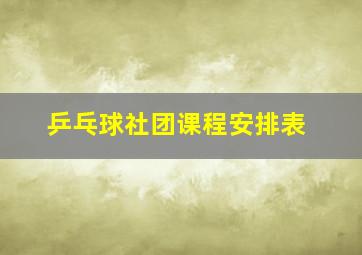 乒乓球社团课程安排表